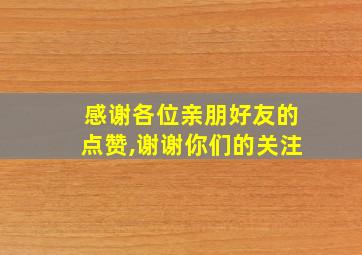 感谢各位亲朋好友的点赞,谢谢你们的关注